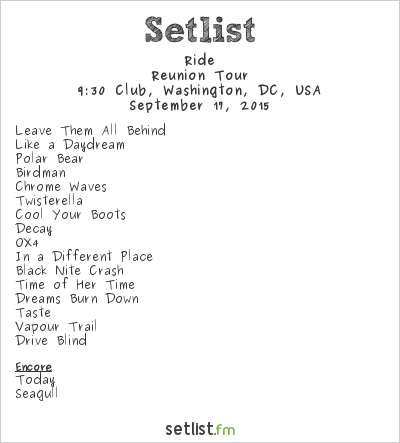 Setlist

Ride
Reunion Tour
9:30 Club, Washington, DC, USA
September 17, 2015

Leave Them All Behind
Like a Daydream
Polar Bear
Birdman
Chrome Waves
Twisterella
Cool Your Boots
Decay
OX4
In a Different Place
Black Nite Crash
Time of Her Time
Dreams Burn Down
Taste
Vapour Trail
Drive Blind

Encore
Today
Seagull

setlist.fm